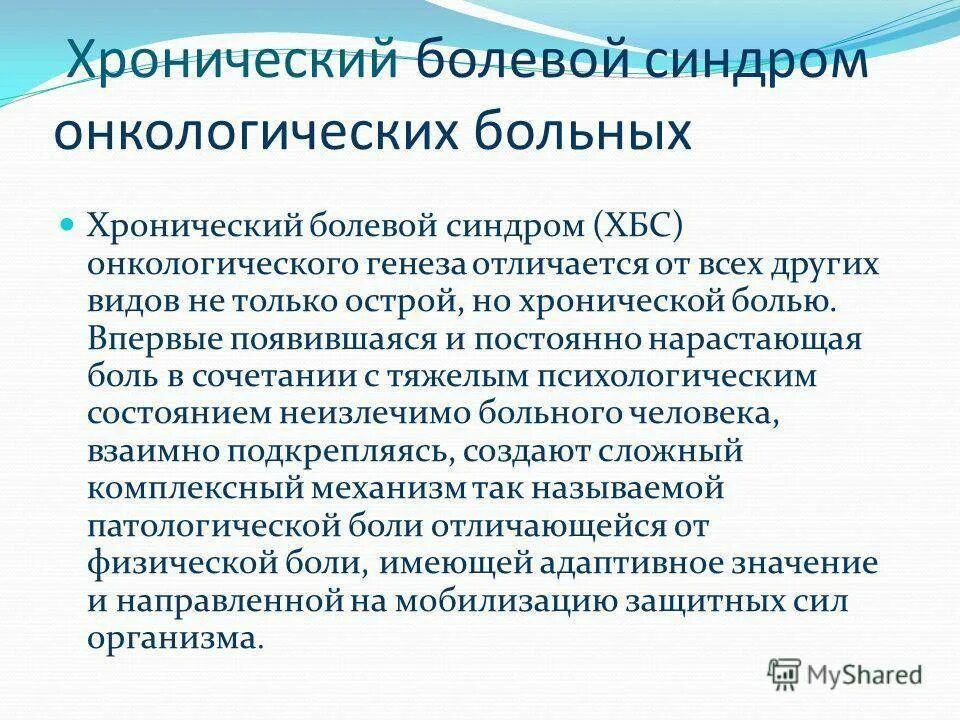 Хронический болевой синдром онкологических больных

Хронический болевой синдром (ХБС) онкологического генеза отличается от всех других видов не только острой, но хронической болью. Впервые появившаяся и постоянно нарастающая боль в сочетании с тяжелым психологическим состоянием неизлечимо больного человека, взаимно подкрепляясь, создают сложный комплексный механизм так называемой патологической боли отличающейся от физической боли, имеющей адаптивное значение и направленной на мобилизацию защитных сил организма.

MyShared